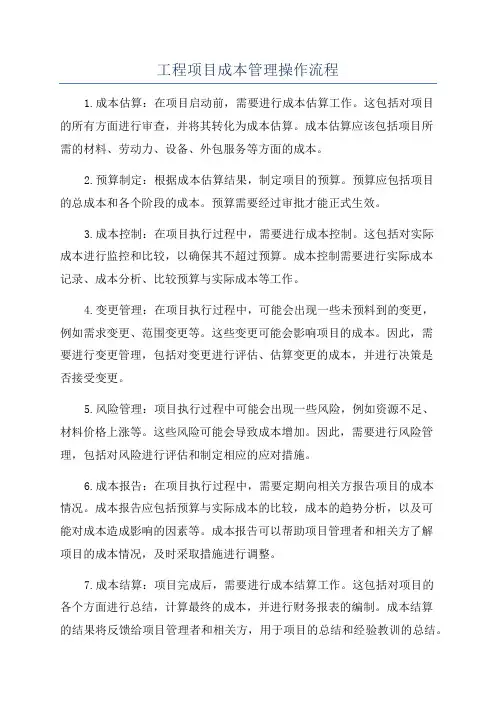 工程项目成本管理操作流程

1.成本估算：在项目启动前，需要进行成本估算工作。这包括对项目的所有方面进行审查，并将其转化为成本估算。成本估算应该包括项目所需的材料、劳动力、设备、外包服务等方面的成本。

2.预算制定：根据成本估算结果，制定项目的预算。预算应包括项目的总成本和各个阶段的成本。预算需要经过审批才能正式生效。

3.成本控制：在项目执行过程中，需要进行成本控制。这包括对实际成本进行监控和比较，以确保其不超过预算。成本控制需要进行实际成本记录、成本分析、比较预算与实际成本等工作。

4.变更管理：在项目执行过程中，可能会出现一些未预料到的变更，例如需求变更、范围变更等。这些变更可能会影响项目的成本。因此，需要进行变更管理，包括对变更进行评估、估算变更的成本，并进行决策是否接受变更。

5.风险管理：项目执行过程中可能会出现一些风险，例如资源不足、材料价格上涨等。这些风险可能会导致成本增加。因此，需要进行风险管理，包括对风险进行评估和制定相应的应对措施。

6.成本报告：在项目执行过程中，需要定期向相关方报告项目的成本情况。成本报告应包括预算与实际成本的比较，成本的趋势分析，以及可能对成本造成影响的因素等。成本报告可以帮助项目管理者和相关方了解项目的成本情况，及时采取措施进行调整。

7.成本结算：项目完成后，需要进行成本结算工作。这包括对项目的各个方面进行总结，计算最终的成本，并进行财务报表的编制。成本结算的结果将反馈给项目管理者和相关方，用于项目的总结和经验教训的总结。